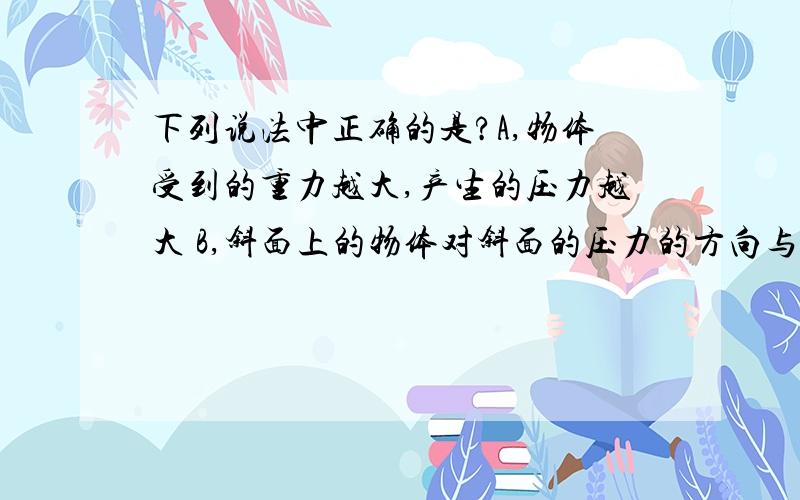 下列说法中正确的是?A,物体受到的重力越大,产生的压力越大 B,斜面上的物体对斜面的压力的方向与